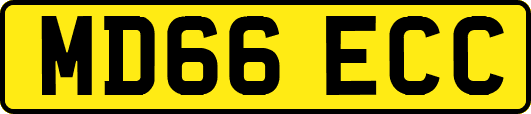 MD66 ECC